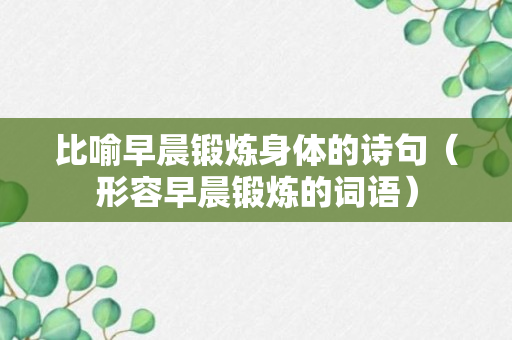 比喻早晨锻炼身体的诗句（形容早晨锻炼的词语）